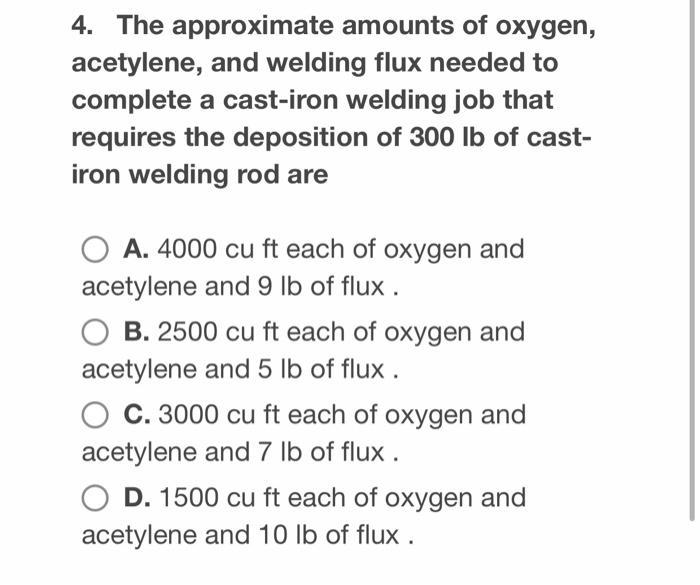 4. The approximate amounts of oxygen, acetylene, and welding flux needed to complete a cast-iron welding job that requires the deposition of 300 lb of cast-iron welding rod are

A. 4000 cu ft each of oxygen and acetylene and 9 lb of flux .

B. 2500 cu ft each of oxygen and acetylene and 5 lb of flux .

C. 3000 cu ft each of oxygen and acetylene and 7 lb of flux .

D. 1500 cu ft each of oxygen and acetylene and 10 lb of flux .